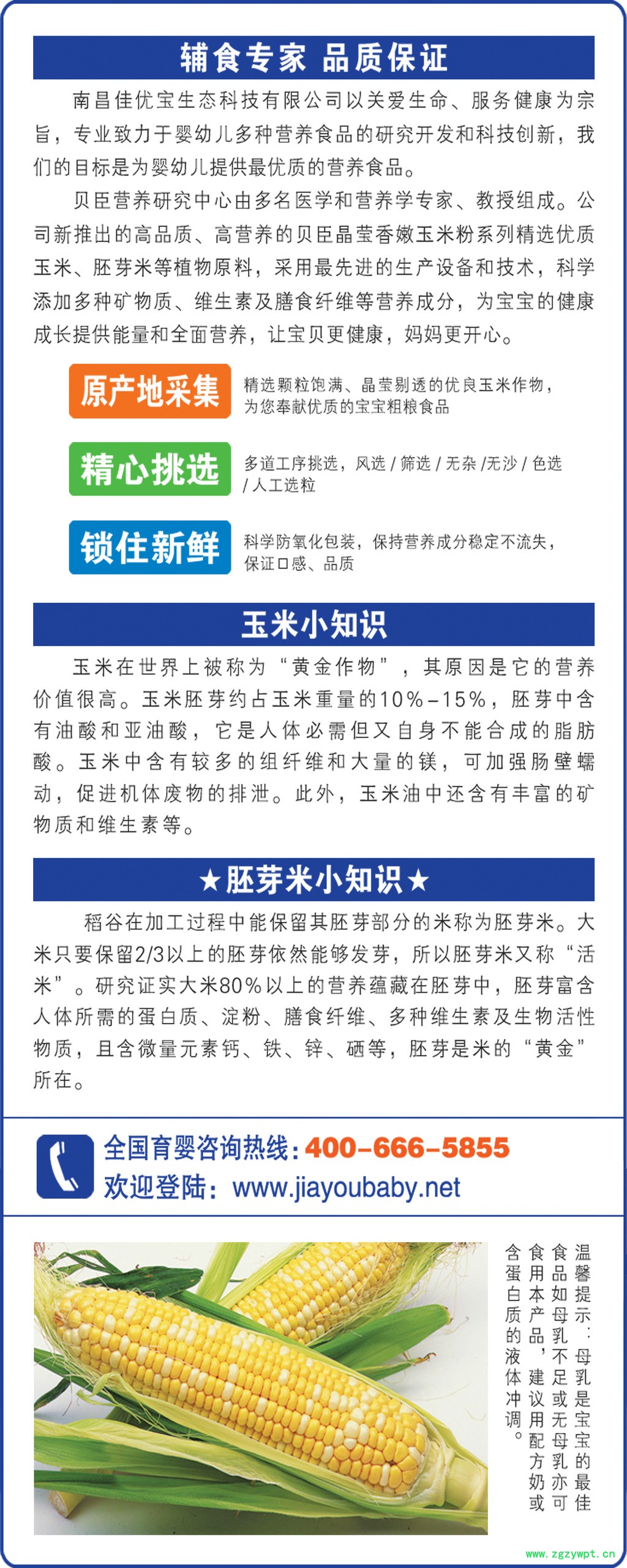 辅食专家 品质保证

南昌佳优宝生态科技有限公司以关爱生命、服务健康为宗旨，专业致力于婴幼儿多种营养食品的研究开发和科技创新，我们的目标是为婴幼儿提供最优质的营养食品。

贝臣营养研究中心由多名医学和营养学专家、教授组成。公司新推出的高品质、高营养的贝臣晶莹香嫩玉米粉系列精选优质玉米、胚芽米等植物原料，采用最先进的生产设备和技术，科学添加多种矿物质、维生素及膳食纤维等营养成分，为宝宝的健康成长提供能量和全面营养，让宝贝更健康，妈妈更开心。

原产地采集 精选颗粒饱满、晶莹剔透的优良玉米作物，为您奉献优质的宝宝粗粮食品

精心挑选 多道工序挑选，风选 / 筛选 / 无杂 /无沙 / 色选 / 人工选粒

锁住新鲜 科学防氧化包装，保持营养成分稳定不流失，保证口感、品质

玉米小知识

玉米在世界上被称为“黄金作物”，其原因是它的营养价值很高。玉米胚芽约占玉米重量的10%-15%，胚芽中含有油酸和亚油酸，它是人体必需但又自身不能合成的脂肪酸。玉米中含有较多的组纤维和大量的镁，可加强肠壁蠕动，促进机体废物的排泄。此外，玉米油中还含有丰富的矿物质和维生素等。

★胚芽米小知识★

稻谷在加工过程中能保留其胚芽部分的米称为胚芽米。大米只要保留2/3以上的胚芽依然能够发芽，所以胚芽米又称“活米”。研究证实大米80%以上的营养蕴藏在胚芽中，胚芽富含人体所需的蛋白质、淀粉、膳食纤维、多种维生素及生物活性物质，且含微量元素钙、铁、锌、硒等，胚芽是米的“黄金”所在。

全国育婴咨询热线：400-666-5855
欢迎登陆：www.jiayoubaby.net

温馨提示：母乳是宝宝的最佳食品如母乳不足或无母乳亦可食用本产品，建议用配方奶或含蛋白质的液体冲调。

www.zgzywpt.cn